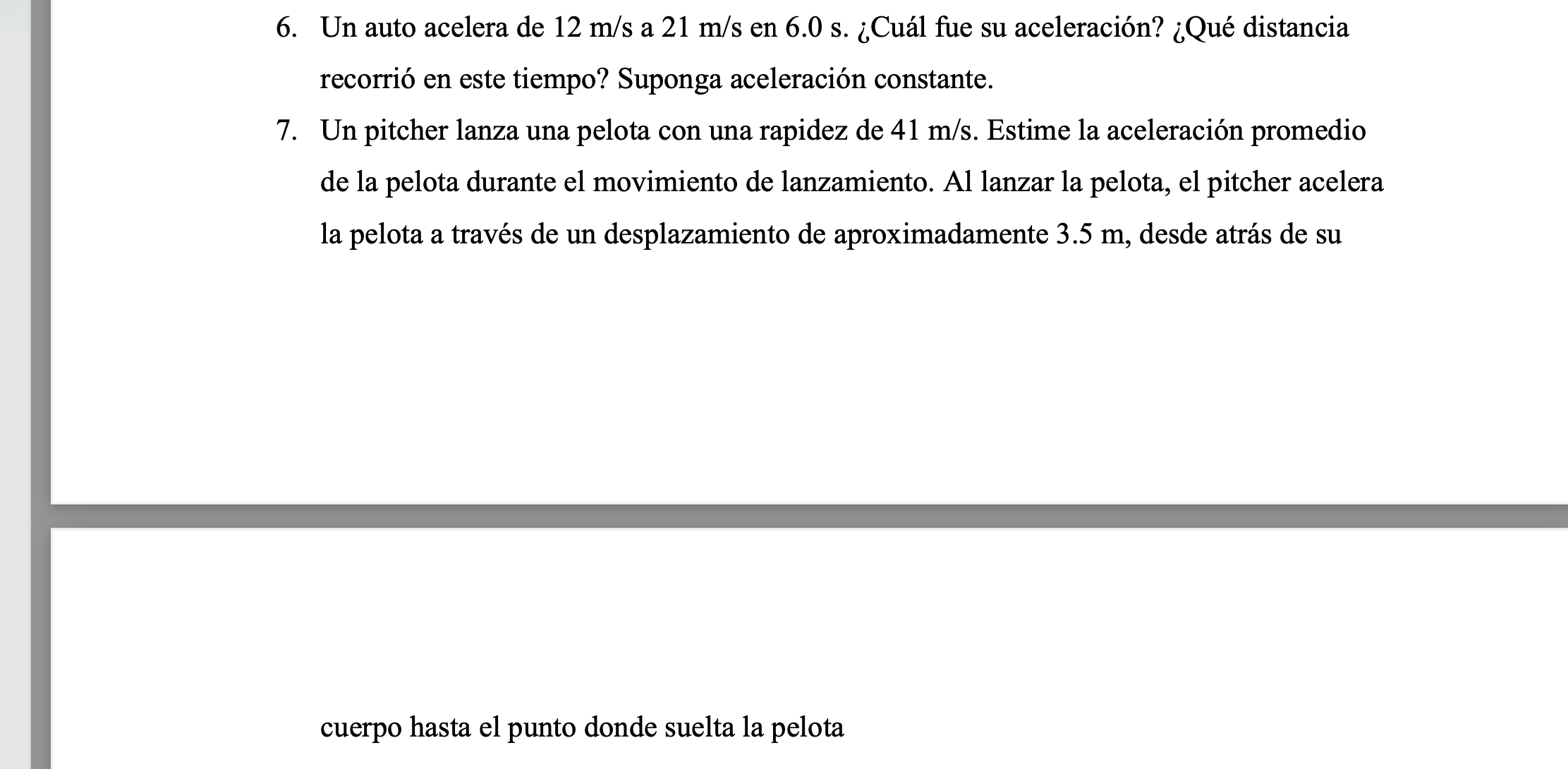 6. Un auto acelera de 12 m/s a 21 m/s en 6.0 s. ¿Cuál fue su aceleración? ¿Qué distancia recorrió en este tiempo? Suponga aceleración constante.

7. Un pitcher lanza una pelota con una rapidez de 41 m/s. Estime la aceleración promedio de la pelota durante el movimiento de lanzamiento. Al lanzar la pelota, el pitcher acelera la pelota a través de un desplazamiento de aproximadamente 3.5 m, desde atrás de su

cuerpo hasta el punto donde suelta la pelota